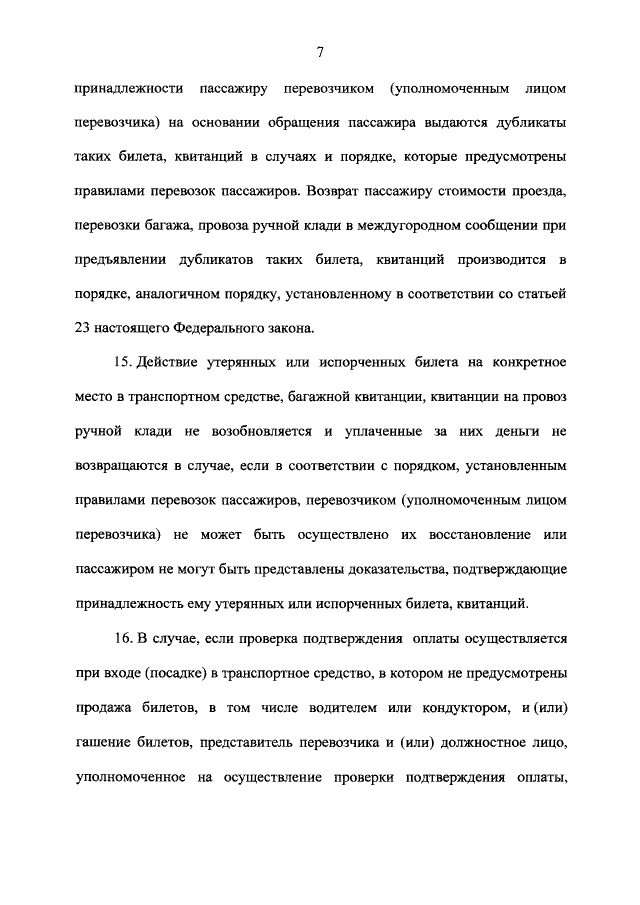 7

принадлежности пассажиру перевозчиком (уполномоченным лицом перевозчика) на основании обращения пассажира выдаются дубликаты таких билета, квитанций в случаях и порядке, которые предусмотрены правилами перевозок пассажиров. Возврат пассажиру стоимости проезда, перевозки багажа, провоза ручной клади в междугородном сообщении при предъявлении дубликатов таких билета, квитанций производится в порядке, аналогичном порядку, установленному в соответствии со статьей 23 настоящего Федерального закона.

15. Действие утерянных или испорченных билета на конкретное место в транспортном средстве, багажной квитанции, квитанции на провоз ручной клади не возобновляется и уплаченные за них деньги не возвращаются в случае, если в соответствии с порядком, установленным правилами перевозок пассажиров, перевозчиком (уполномоченным лицом перевозчика) не может быть осуществлено их восстановление или пассажиром не могут быть представлены доказательства, подтверждающие принадлежность ему утерянных или испорченных билета, квитанций.

16. В случае, если проверка подтверждения оплаты осуществляется при входе (посадке) в транспортное средство, в котором не предусмотрены продажа билетов, в том числе водителем или кондуктором, и (или) гашение билетов, представитель перевозчика и (или) должностное лицо, уполномоченное на осуществление проверки подтверждения оплаты,